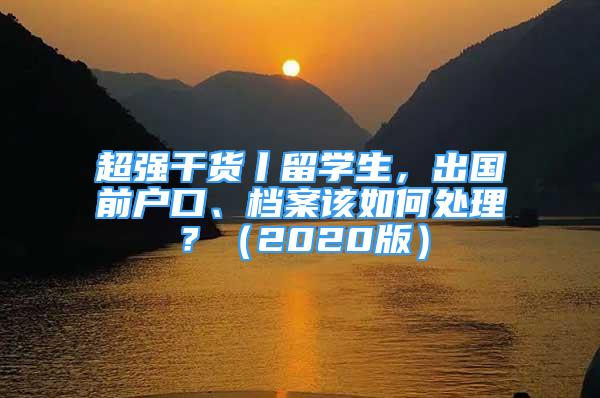 超强干货丨留学生，出国前户口、档案该如何处理？（2020版）